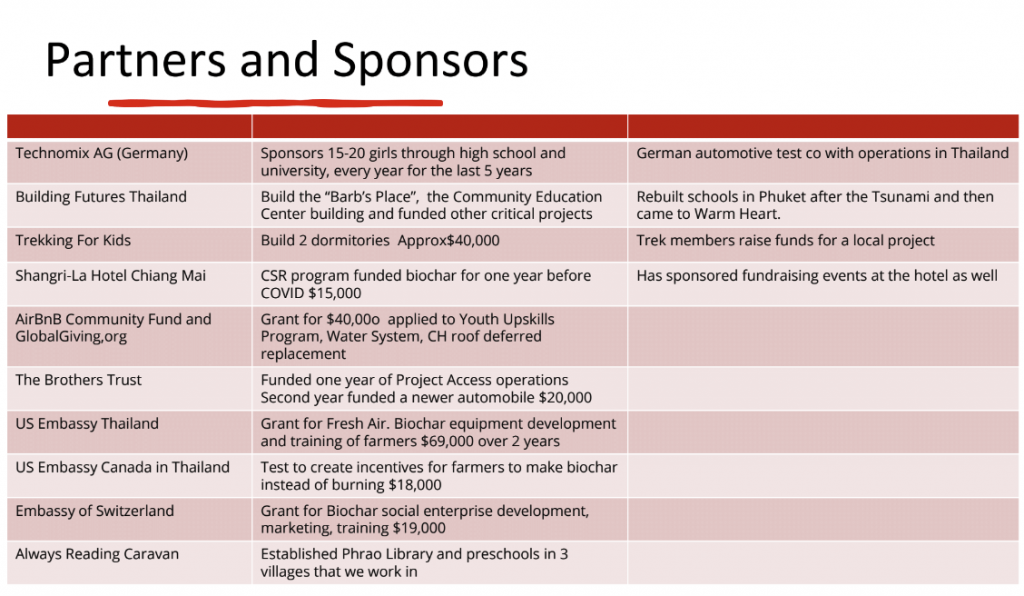 Partners and Sponsors

| | | |
|---|---|---|
| Technomix AG (Germany) | Sponsors 15-20 girls through high school and university, every year for the last 5 years | German automotive test co with operations in Thailand |
| Building Futures Thailand | Build the “Barb’s Place”, the Community Education Center building and funded other critical projects | Rebuilt schools in Phuket after the Tsunami and then came to Warm Heart. |
| Trekking For Kids | Build 2 dormitories Approx$40,000 | Trek members raise funds for a local project |
| Shangri-La Hotel Chiang Mai | CSR program funded biochar for one year before COVID $15,000 | Has sponsored fundraising events at the hotel as well |
| AirBnB Community Fund and GlobalGiving,org | Grant for $40,00o applied to Youth Upskills Program, Water System, CH roof deferred replacement | |
| The Brothers Trust | Funded one year of Project Access operations Second year funded a newer automobile $20,000 | |
| US Embassy Thailand | Grant for Fresh Air. Biochar equipment development and training of farmers $69,000 over 2 years | |
| US Embassy Canada in Thailand | Test to create incentives for farmers to make biochar instead of burning $18,000 | |
| Embassy of Switzerland | Grant for Biochar social enterprise development, marketing, training $19,000 | |
| Always Reading Caravan | Established Phrao Library and preschools in 3 villages that we work in | |